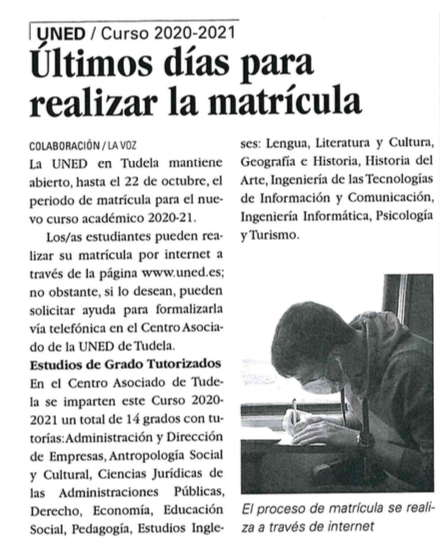 UNED / Curso 2020-2021

Últimos días para realizar la matrícula

COLABORACIÓN / LA VOZ

La UNED en Tudela mantiene abierto, hasta el 22 de octubre, el periodo de matrícula para el nuevo curso académico 2020-21.

Los/as estudiantes pueden realizar su matrícula por internet a través de la página www.uned.es; no obstante, si lo desean, pueden solicitar ayuda para formalizarla vía telefónica en el Centro Asociado de la UNED de Tudela.

Estudios de Grado Tutorizados

En el Centro Asociado de Tudela se imparten este Curso 2020-2021 un total de 14 grados con tutorías: Administración y Dirección de Empresas, Antropología Social y Cultural, Ciencias Jurídicas de las Administraciones Públicas, Derecho, Economía, Educación Social, Pedagogía, Estudios Ingleses: Lengua, Literatura y Cultura, Geografía e Historia, Historia del Arte, Ingeniería de las Tecnologías de Información y Comunicación, Ingeniería Informática, Psicología y Turismo.

El proceso de matrícula se realiza a través de internet